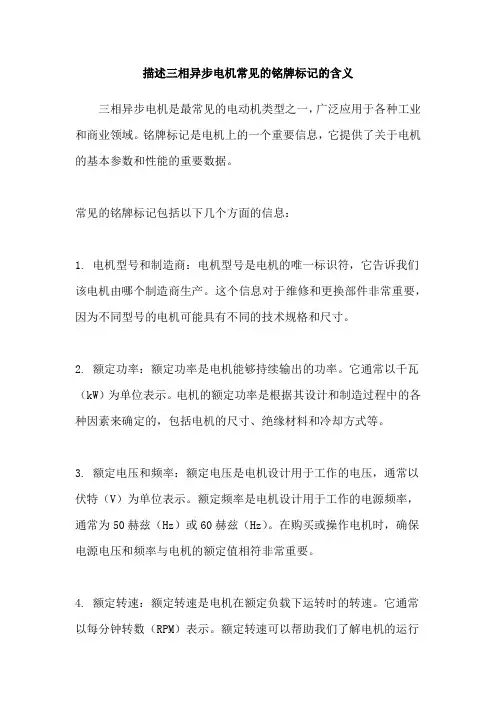 描述三相异步电机常见的铭牌标记的含义

三相异步电机是最常见的电动机类型之一，广泛应用于各种工业和商业领域。铭牌标记是电机上的一个重要信息，它提供了关于电机的基本参数和性能的重要数据。

常见的铭牌标记包括以下几个方面的信息：

1. 电机型号和制造商：电机型号是电机的唯一标识符，它告诉我们该电机由哪个制造商生产。这个信息对于维修和更换部件非常重要，因为不同型号的电机可能具有不同的技术规格和尺寸。

2. 额定功率：额定功率是电机能够持续输出的功率。它通常以千瓦（kW）为单位表示。电机的额定功率是根据其设计和制造过程中的各种因素来确定的，包括电机的尺寸、绝缘材料和冷却方式等。

3. 额定电压和频率：额定电压是电机设计用于工作的电压，通常以伏特（V）为单位表示。额定频率是电机设计用于工作的电源频率，通常为50赫兹（Hz）或60赫兹（Hz）。在购买或操作电机时，确保电源电压和频率与电机的额定值相符非常重要。

4. 额定转速：额定转速是电机在额定负载下运转时的转速。它通常以每分钟转数（RPM）表示。额定转速可以帮助我们了解电机的运行